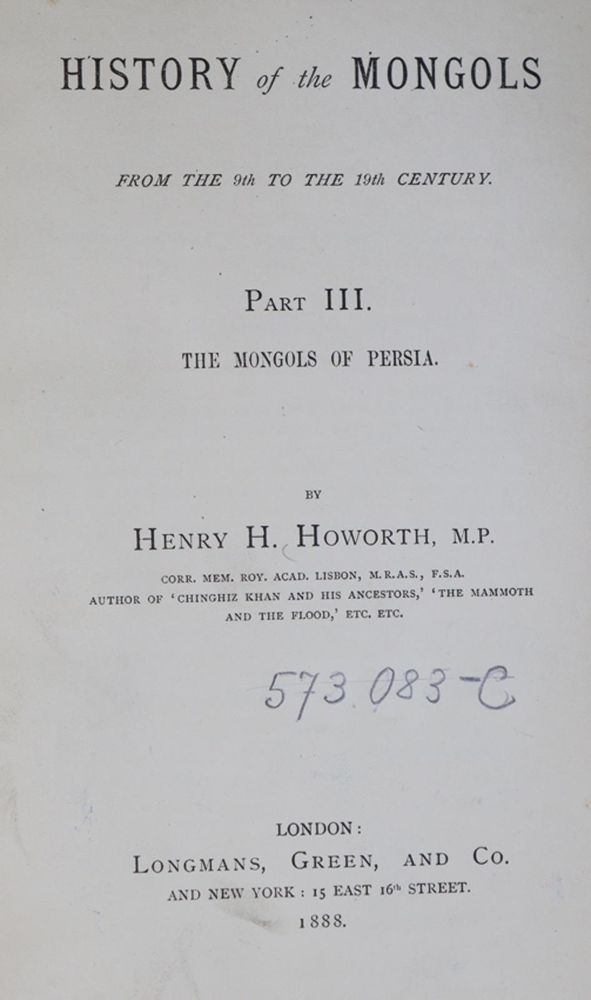 HISTORY of the MONGOLS

FROM THE 9th TO THE 19th CENTURY.

PART III.

THE MONGOLS OF PERSIA.

BY

HENRY H. HOWORTH, M.P.

CORR. MEM. ROY. ACAD. LISBON, M.R.A.S., F.S.A.
AUTHOR OF 'CHINGHIZ KHAN AND HIS ANCESTORS,' 'THE MAMMOTH AND THE FLOOD,' ETC. ETC.

573.083-C

LONDON:
LONGMANS, GREEN, AND CO.
AND NEW YORK: 15 EAST 16th STREET.
1888.